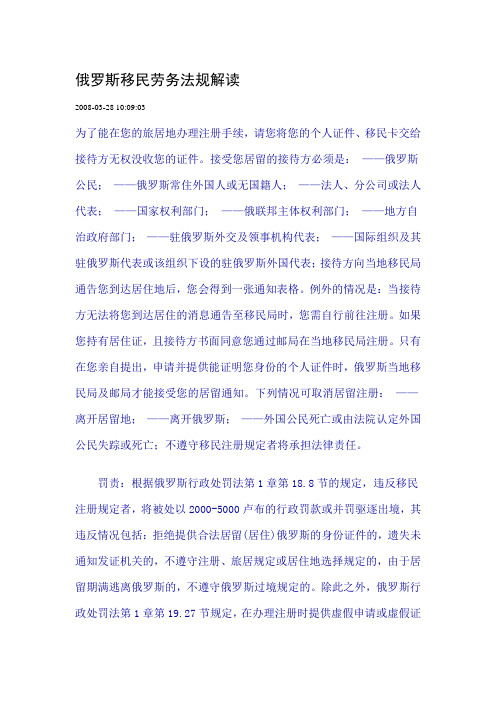 俄罗斯移民劳务法规解读

2008-03-28 10:09:03

为了能在您的旅居地办理注册手续，请您将您的个人证件、移民卡交给接待方无权没收您的证件。接受您居留的接待方必须是： ——俄罗斯公民； ——俄罗斯常住外国人或无国籍人； ——法人、分公司或法人代表； ——国家权利部门； ——俄联邦主体权利部门； ——地方自治政府部门； ——驻俄罗斯外交及领事机构代表； ——国际组织及其驻俄罗斯代表或该组织下设的驻俄罗斯外国代表；接待方向当地移民局通告您到达居住地后，您会得到一张通知表格。例外的情况是：当接待方无法将您到达居住的消息通告至移民局时，您需自行前往注册。如果您持有居住证，且接待方书面同意您通过邮局在当地移民局注册。只有在您亲自提出，申请并提供能证明您身份的个人证件时，俄罗斯当地移民局及邮局才能接受您的居留通知。下列情况可取消居留注册： ——离开居留地； ——离开俄罗斯； ——外国公民死亡或由法院认定外国公民失踪或死亡；不遵守移民注册规定者将承担法律责任。

罚责：根据俄罗斯行政处罚法第 1 章第 18.8 节的规定，违反移民注册规定者，将被处以 2000-5000 卢布的行政罚款或并罚驱逐出境，其违反情况包括：拒绝提供合法居留(居住)俄罗斯的身份证件的，遗失未通知发证机关的，不遵守注册、旅居规定或居住地选择规定的，由于居留期满逃离俄罗斯的，不遵守俄罗斯过境规定的。除此之外，俄罗斯行政处罚法第 1 章第 19.27 节规定，在办理注册时提供虚假申请或虚假证